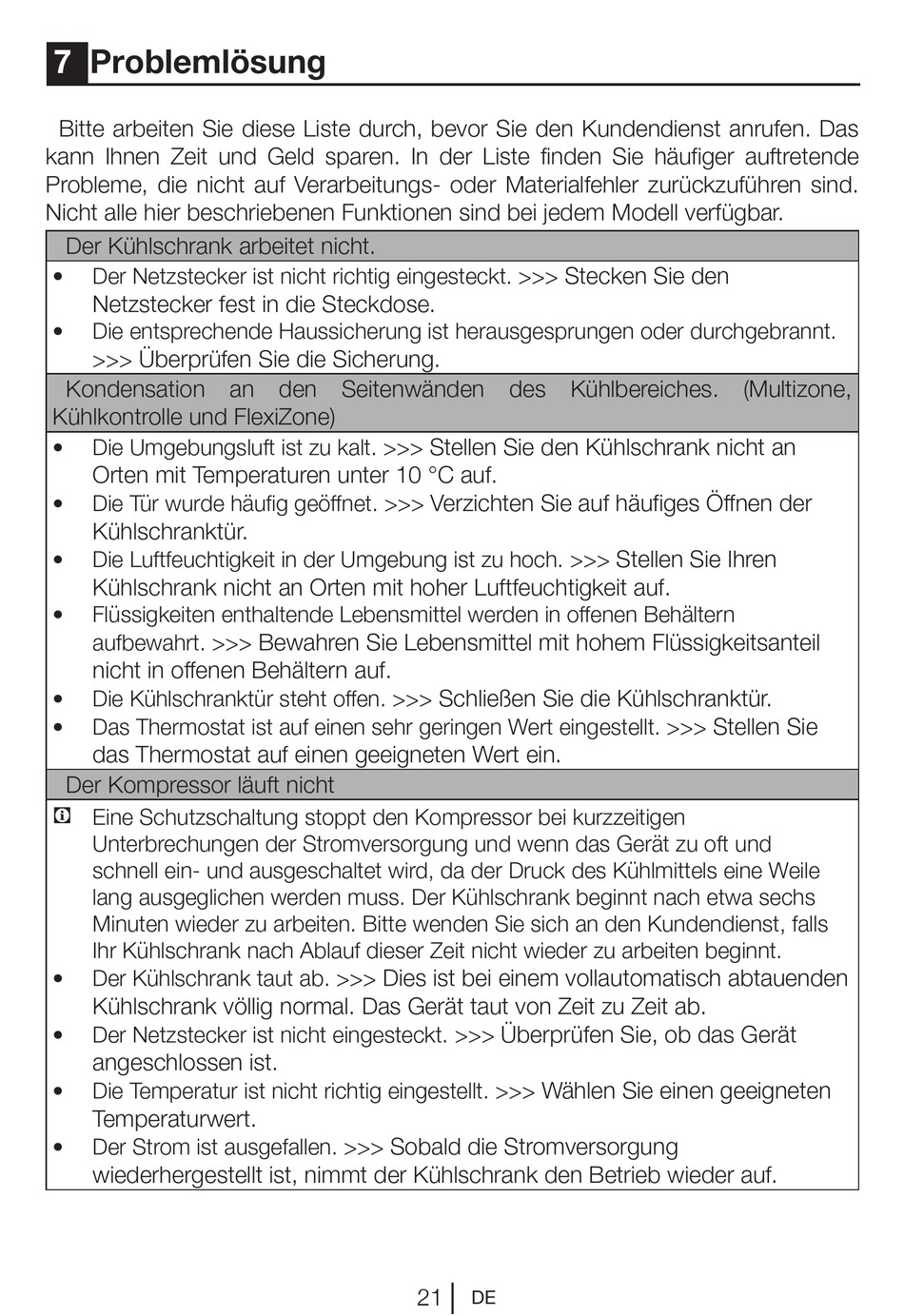 7 Problemlösung

Bitte arbeiten Sie diese Liste durch, bevor Sie den Kundendienst anrufen. Das kann Ihnen Zeit und Geld sparen. In der Liste finden Sie häufiger auftretende Probleme, die nicht auf Verarbeitungs- oder Materialfehler zurückzuführen sind. Nicht alle hier beschriebenen Funktionen sind bei jedem Modell verfügbar.

Der Kühlschrank arbeitet nicht.

• Der Netzstecker ist nicht richtig eingesteckt. >>> Stecken Sie den Netzstecker fest in die Steckdose.
• Die entsprechende Haussicherung ist herausgesprungen oder durchgebrannt. >>> Überprüfen Sie die Sicherung.

Kondensation an den Seitenwänden des Kühlbereiches. (Multizone, Kühlkontrolle und FlexiZone)

• Die Umgebungsluft ist zu kalt. >>> Stellen Sie den Kühlschrank nicht an Orten mit Temperaturen unter 10 °C auf.
• Die Tür wurde häufig geöffnet. >>> Verzichten Sie auf häufiges Öffnen der Kühlschranktür.
• Die Luftfeuchtigkeit in der Umgebung ist zu hoch. >>> Stellen Sie Ihren Kühlschrank nicht an Orten mit hoher Luftfeuchtigkeit auf.
• Flüssigkeiten enthaltende Lebensmittel werden in offenen Behältern aufbewahrt. >>> Bewahren Sie Lebensmittel mit hohem Flüssigkeitsanteil nicht in offenen Behältern auf.
• Die Kühlschranktür steht offen. >>> Schließen Sie die Kühlschranktür.
• Das Thermostat ist auf einen sehr geringen Wert eingestellt. >>> Stellen Sie das Thermostat auf einen geeigneten Wert ein.

Der Kompressor läuft nicht

Eine Schutzschaltung stoppt den Kompressor bei kurzzeitigen Unterbrechungen der Stromversorgung und wenn das Gerät zu oft und schnell ein- und ausgeschaltet wird, da der Druck des Kühlmittels eine Weile lang ausgeglichen werden muss. Der Kühlschrank beginnt nach etwa sechs Minuten wieder zu arbeiten. Bitte wenden Sie sich an den Kundendienst, falls Ihr Kühlschrank nach Ablauf dieser Zeit nicht wieder zu arbeiten beginnt.
• Der Kühlschrank taut ab. >>> Dies ist bei einem vollautomatisch abtauenden Kühlschrank völlig normal. Das Gerät taut von Zeit zu Zeit ab.
• Der Netzstecker ist nicht eingesteckt. >>> Überprüfen Sie, ob das Gerät angeschlossen ist.
• Die Temperatur ist nicht richtig eingestellt. >>> Wählen Sie einen geeigneten Temperaturwert.
• Der Strom ist ausgefallen. >>> Sobald die Stromversorgung wiederhergestellt ist, nimmt der Kühlschrank den Betrieb wieder auf.

21 DE